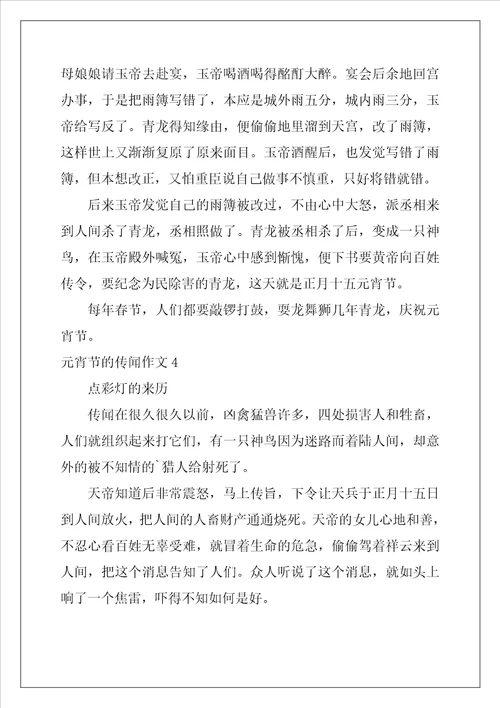 母娘娘请玉帝去赴宴，玉帝喝酒喝得酩酊大醉。宴会后余地回宫办事，于是把雨簿写错了，本应是城外雨五分，城内雨三分，玉帝给写反了。青龙得知缘由，便偷偷地里溜到天宫，改了雨簿，这样世上又渐渐复原了原来面目。玉帝酒醒后，也发觉写错了雨簿，但本想改正，又怕重臣说自己做事不慎重，只好将错就错。

后来玉帝发觉自己的雨簿被改过，不由心中大怒，派丞相来到人间杀了青龙，丞相照做了。青龙被丞相杀了后，变成一只神鸟，在玉帝殿外喊冤，玉帝心中感到惭愧，便下书要黄帝向百姓传令，要纪念为民除害的青龙，这天就是正月十五元宵节。

每年春节，人们都要敲锣打鼓，耍龙舞狮几年青龙，庆祝元宵节。

元宵节的传闻作文 4

点彩灯的来历

传闻在很久很久以前，凶禽猛兽许多，四处损害人和牲畜，人们就组织起来打它们，有一只神鸟因为迷路而着陆人间，却意外的被不知情的`猎人给射死了。

天帝知道后非常震怒，马上传旨，下令让天兵于正月十五日到人间放火，把人间的人畜财产通通烧死。天帝的女儿心地和善，不忍心看百姓无辜受难，就冒着生命的危急，偷偷驾着祥云来到人间，把这个消息告知了人们。众人听说了这个消息，就如头上响了一个焦雷，吓得不知如何是好。